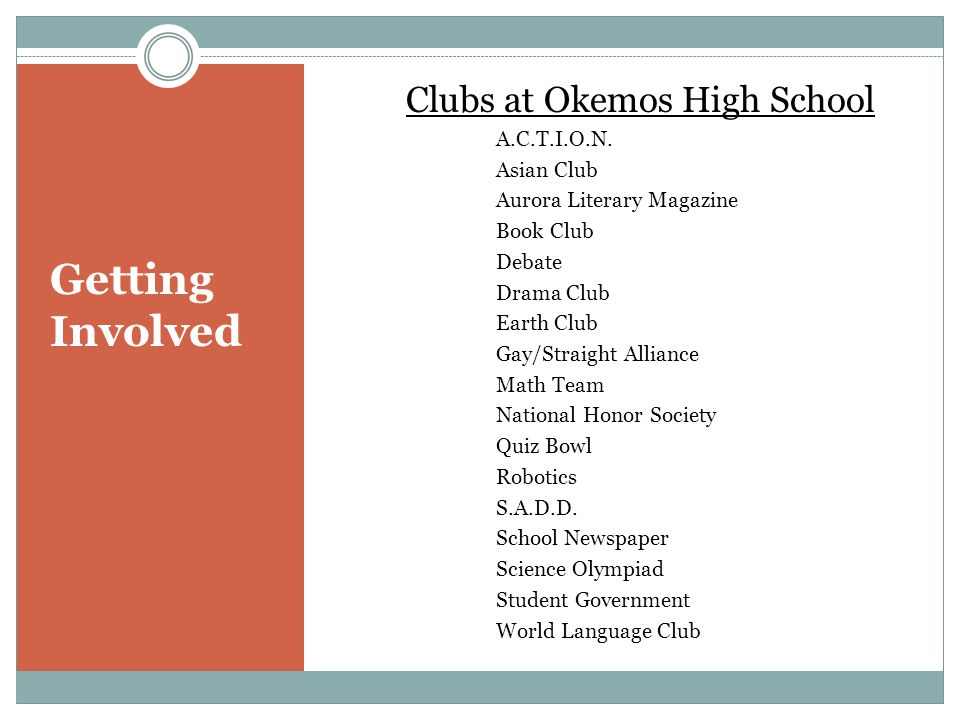 Getting Involved

Clubs at Okemos High School

A.C.T.I.O.N.
Asian Club
Aurora Literary Magazine
Book Club
Debate
Drama Club
Earth Club
Gay/Straight Alliance
Math Team
National Honor Society
Quiz Bowl
Robotics
S.A.D.D.
School Newspaper
Science Olympiad
Student Government
World Language Club